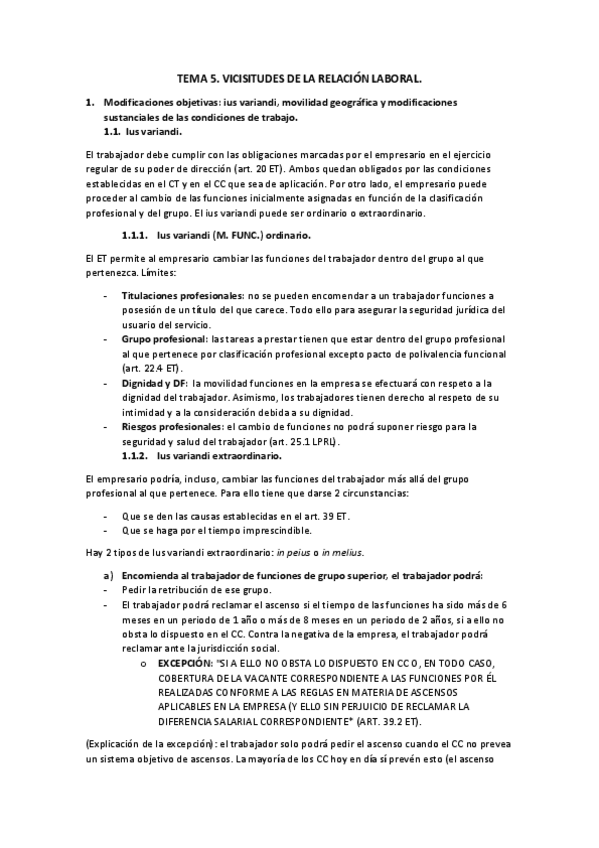 TEMA 5. VICISITUDES DE LA RELACIÓN LABORAL.

1. Modificaciones objetivas: ius variandi, movilidad geográfica y modificaciones sustanciales de las condiciones de trabajo.
1.1. Ius variandi.

El trabajador debe cumplir con las obligaciones marcadas por el empresario en el ejercicio regular de su poder de dirección (art. 20 ET). Ambos quedan obligados por las condiciones establecidas en el CT y en el CC que sea de aplicación. Por otro lado, el empresario puede proceder al cambio de las funciones inicialmente asignadas en función de la clasificación profesional y del grupo. El ius variandi puede ser ordinario o extraordinario.

1.1.1. Ius variandi (M. FUNC.) ordinario.

El ET permite al empresario cambiar las funciones del trabajador dentro del grupo al que pertenezca. Límites:

- Titulaciones profesionales: no se pueden encomendar a un trabajador funciones a posesión de un título del que carece. Todo ello para asegurar la seguridad jurídica del usuario del servicio.
- Grupo profesional: las tareas a prestar tienen que estar dentro del grupo profesional al que pertenece por clasificación profesional excepto pacto de polivalencia funcional (art. 22.4 ET).
- Dignidad y DF: la movilidad funciones en la empresa se efectuará con respeto a la dignidad del trabajador. Asimismo, los trabajadores tienen derecho al respeto de su intimidad y a la consideración debida a su dignidad.
- Riesgos profesionales: el cambio de funciones no podrá suponer riesgo para la seguridad y salud del trabajador (art. 25.1 LPRL).

1.1.2. Ius variandi extraordinario.

El empresario podría, incluso, cambiar las funciones del trabajador más allá del grupo profesional al que pertenece. Para ello tiene que darse 2 circunstancias:

- Que se den las causas establecidas en el art. 39 ET.
- Que se haga por el tiempo imprescindible.

Hay 2 tipos de Ius variandi extraordinario: in peius o in melius.

a) Encomienda al trabajador de funciones de grupo superior, el trabajador podrá:
- Pedir la retribución de ese grupo.
- El trabajador podrá reclamar el ascenso si el tiempo de las funciones ha sido más de 6 meses en un periodo de 1 año o más de 8 meses en un periodo de 2 años, si a ello no obsta lo dispuesto en el CC. Contra la negativa de la empresa, el trabajador podrá reclamar ante la jurisdicción social.
o EXCEPCIÓN: "SI A ELLO NO OBSTA LO DISPUESTO EN CC O, EN TODO CASO, COBERTURA DE LA VACANTE CORRESPONDIENTE A LAS FUNCIONES POR ÉL REALIZADAS CONFORME A LAS REGLAS EN MATERIA DE ASCENSOS APLICABLES EN LA EMPRESA (Y ELLO SIN PERJUICIO DE RECLAMAR LA DIFERENCIA SALARIAL CORRESPONDIENTE" (ART. 39.2 ET).

(Explicación de la excepción): el trabajador solo podrá pedir el ascenso cuando el CC no prevea un sistema objetivo de ascensos. La mayoría de los CC hoy en día sí prevén esto (el ascenso